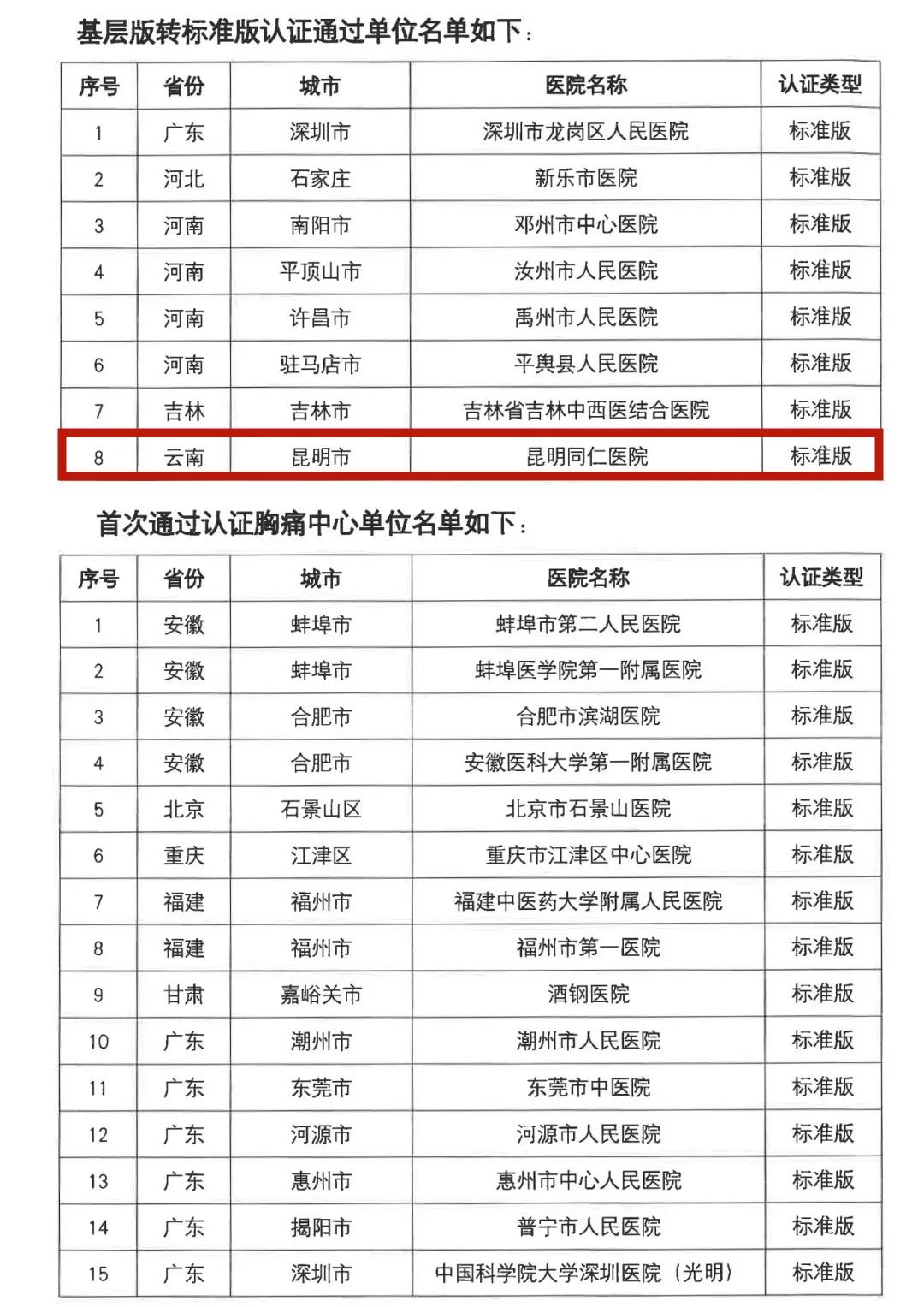 基层版转标准版认证通过单位名单如下：

| 序号 | 省份 | 城市 | 医院名称 | 认证类型 |
|---|---|---|---|---|
| 1 | 广东 | 深圳市 | 深圳市龙岗区人民医院 | 标准版 |
| 2 | 河北 | 石家庄 | 新乐市医院 | 标准版 |
| 3 | 河南 | 南阳市 | 邓州市中心医院 | 标准版 |
| 4 | 河南 | 平顶山市 | 汝州市人民医院 | 标准版 |
| 5 | 河南 | 许昌市 | 禹州市人民医院 | 标准版 |
| 6 | 河南 | 驻马店市 | 平舆县人民医院 | 标准版 |
| 7 | 吉林 | 吉林市 | 吉林省吉林中西医结合医院 | 标准版 |
| 8 | 云南 | 昆明市 | 昆明同仁医院 | 标准版 |

首次通过认证胸痛中心单位名单如下：

| 序号 | 省份 | 城市 | 医院名称 | 认证类型 |
|---|---|---|---|---|
| 1 | 安徽 | 蚌埠市 | 蚌埠市第二人民医院 | 标准版 |
| 2 | 安徽 | 蚌埠市 | 蚌埠医学院第一附属医院 | 标准版 |
| 3 | 安徽 | 合肥市 | 合肥市滨湖医院 | 标准版 |
| 4 | 安徽 | 合肥市 | 安徽医科大学第一附属医院 | 标准版 |
| 5 | 北京 | 石景山区 | 北京市石景山医院 | 标准版 |
| 6 | 重庆 | 江津区 | 重庆市江津区中心医院 | 标准版 |
| 7 | 福建 | 福州市 | 福建中医药大学附属人民医院 | 标准版 |
| 8 | 福建 | 福州市 | 福州市第一医院 | 标准版 |
| 9 | 甘肃 | 嘉峪关市 | 酒钢医院 | 标准版 |
| 10 | 广东 | 潮州市 | 潮州市人民医院 | 标准版 |
| 11 | 广东 | 东莞市 | 东莞市中医院 | 标准版 |
| 12 | 广东 | 河源市 | 河源市人民医院 | 标准版 |
| 13 | 广东 | 惠州市 | 惠州市中心人民医院 | 标准版 |
| 14 | 广东 | 揭阳市 | 普宁市人民医院 | 标准版 |
| 15 | 广东 | 深圳市 | 中国科学院大学深圳医院（光明） | 标准版 |